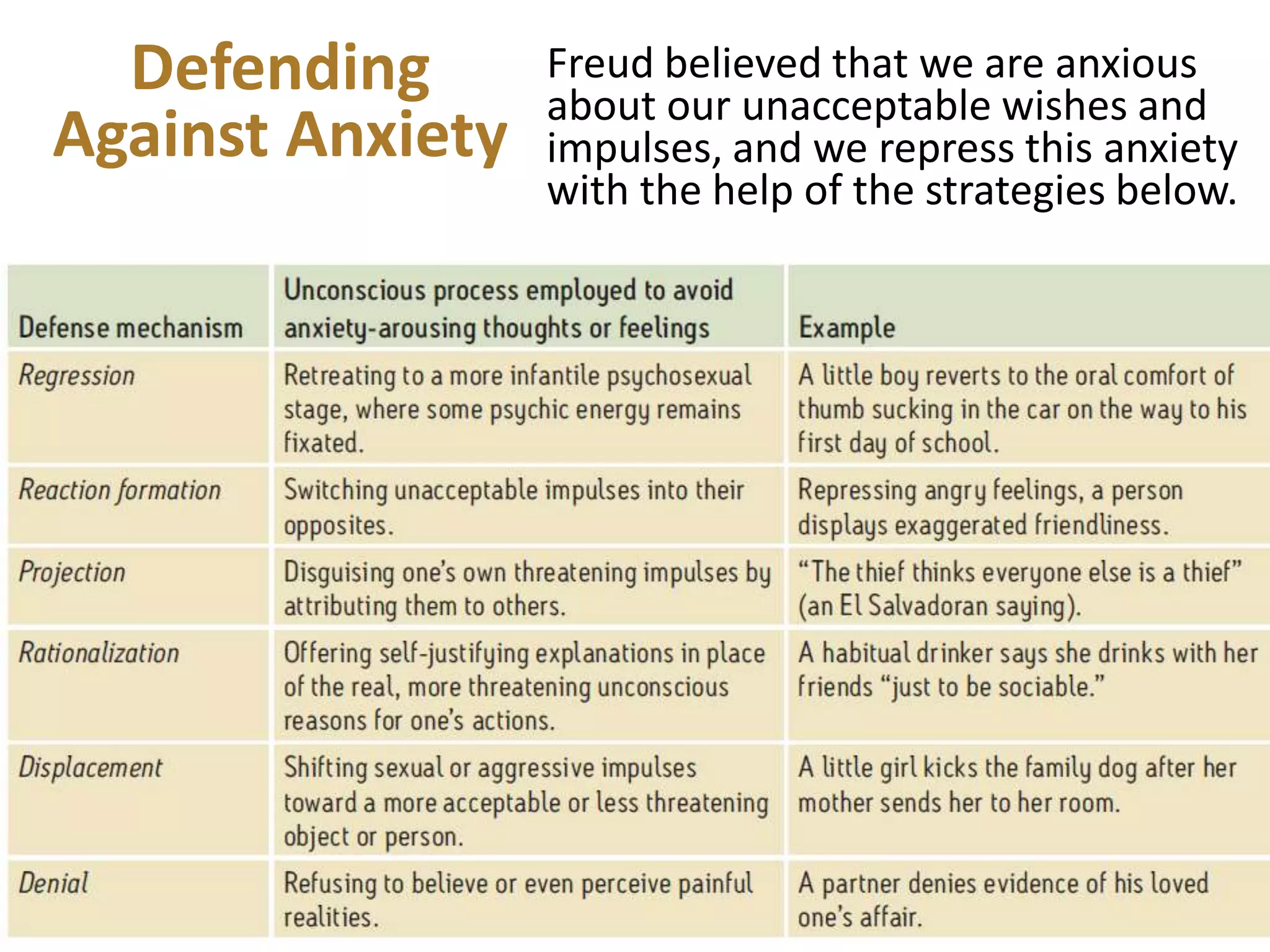 Defending Against Anxiety

Freud believed that we are anxious about our unacceptable wishes and impulses, and we repress this anxiety with the help of the strategies below.

| Defense mechanism | Unconscious process employed to avoid anxiety-arousing thoughts or feelings | Example |
|---|---|---|
| Regression | Retreating to a more infantile psychosexual stage, where some psychic energy remains fixated. | A little boy reverts to the oral comfort of thumb sucking in the car on the way to his first day of school. |
| Reaction formation | Switching unacceptable impulses into their opposites. | Repressing angry feelings, a person displays exaggerated friendliness. |
| Projection | Disguising one's own threatening impulses by attributing them to others. | "The thief thinks everyone else is a thief" (an El Salvadoran saying). |
| Rationalization | Offering self-justifying explanations in place of the real, more threatening unconscious reasons for one's actions. | A habitual drinker says she drinks with her friends "just to be sociable." |
| Displacement | Shifting sexual or aggressive impulses toward a more acceptable or less threatening object or person. | A little girl kicks the family dog after her mother sends her to her room. |
| Denial | Refusing to believe or even perceive painful realities. | A partner denies evidence of his loved one's affair. |